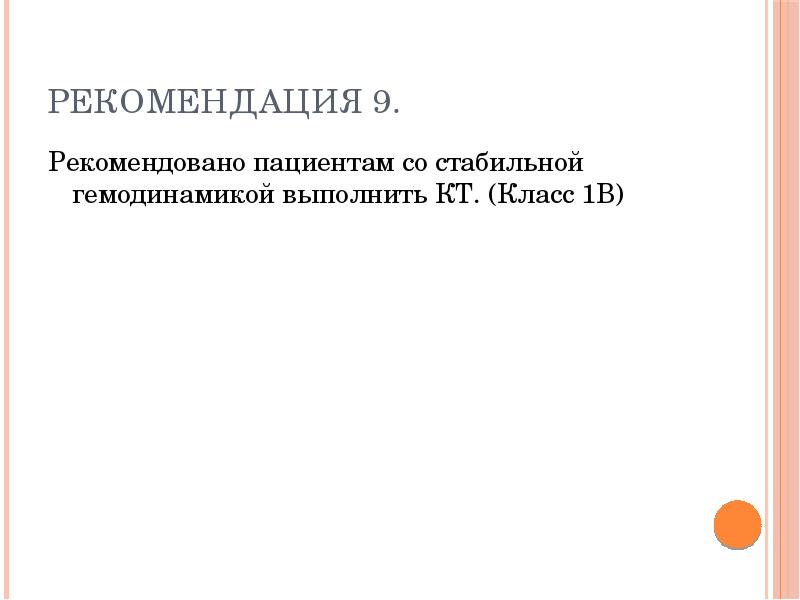 РЕКОМЕНДАЦИЯ 9.

Рекомендовано пациентам со стабильной гемодинамикой выполнить КТ. (Класс 1В)